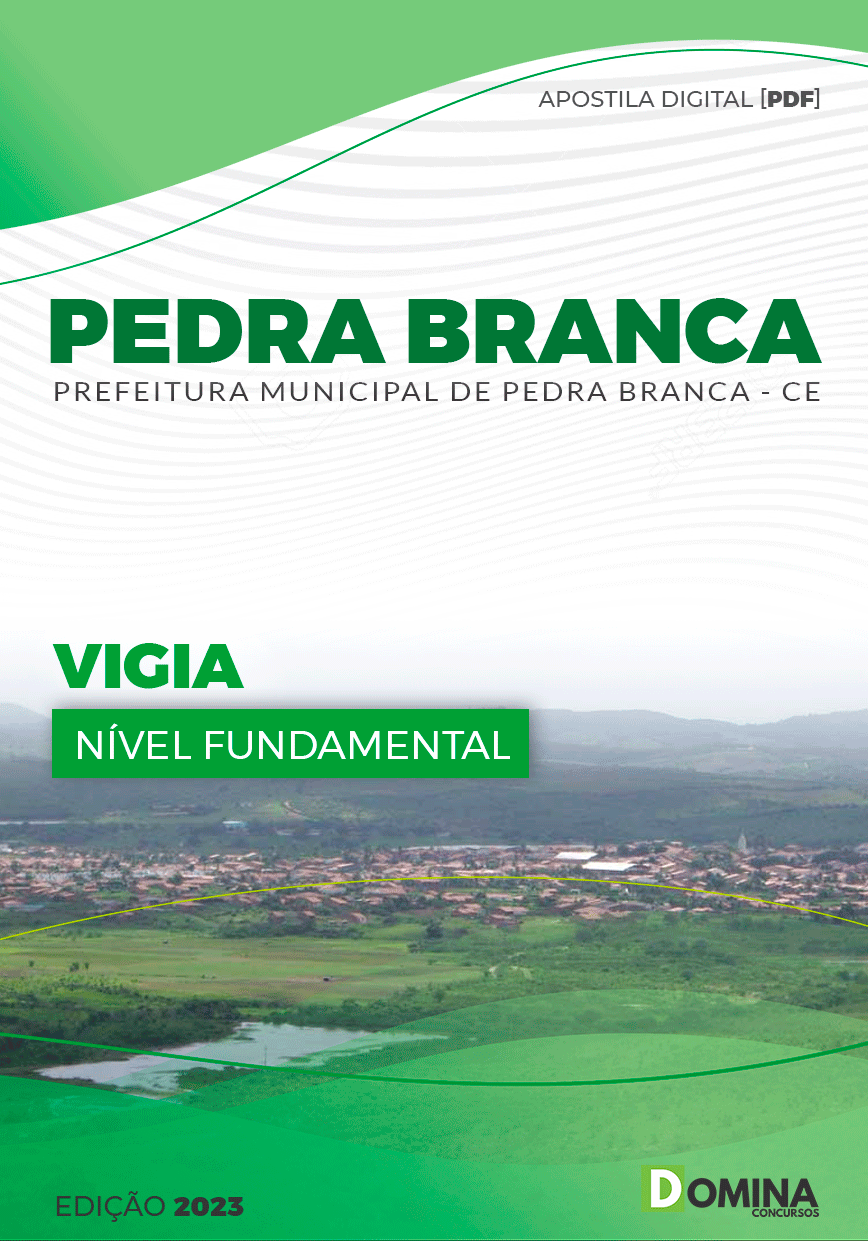 APOSTILA DIGITAL [PDF]

PEDRA BRANCA
PREFEITURA MUNICIPAL DE PEDRA BRANCA - CE

VIGIA
NÍVEL FUNDAMENTAL

EDIÇÃO 2023

DOMINA
CONCURSOS